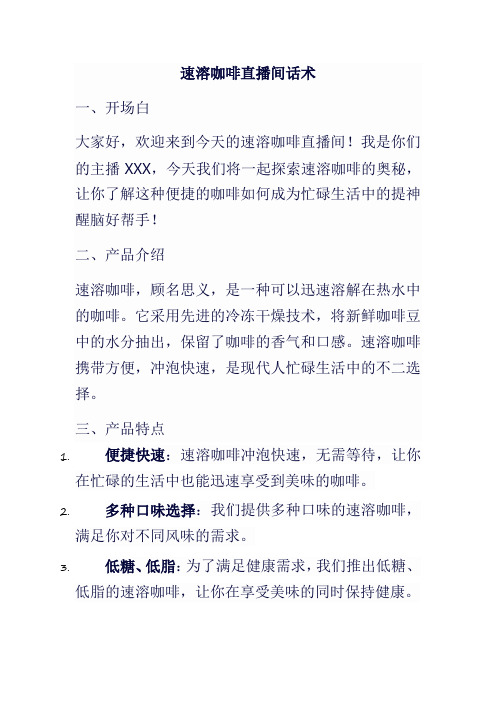 速溶咖啡直播间话术

一、开场白

大家好，欢迎来到今天的速溶咖啡直播间！我是你们的主播 XXX，今天我们将一起探索速溶咖啡的奥秘，让你了解这种便捷的咖啡如何成为忙碌生活中的提神醒脑好帮手！

二、产品介绍

速溶咖啡，顾名思义，是一种可以迅速溶解在热水中的咖啡。它采用先进的冷冻干燥技术，将新鲜咖啡豆中的水分抽出，保留了咖啡的香气和口感。速溶咖啡携带方便，冲泡快速，是现代人忙碌生活中的不二选择。

三、产品特点

1. 便捷快速：速溶咖啡冲泡快速，无需等待，让你在忙碌的生活中也能迅速享受到美味的咖啡。
2. 多种口味选择：我们提供多种口味的速溶咖啡，满足你对不同风味的需求。
3. 低糖、低脂：为了满足健康需求，我们推出低糖、低脂的速溶咖啡，让你在享受美味的同时保持健康。